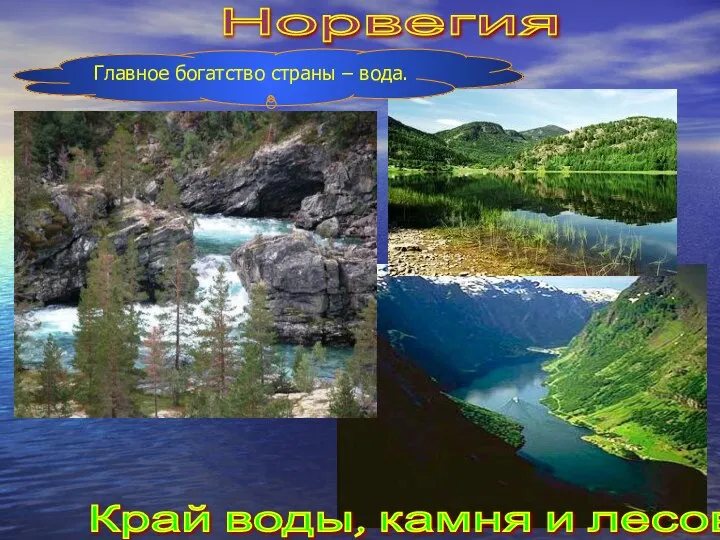 Норвегия

Главное богатство страны – вода.

Край воды, камня и лесов